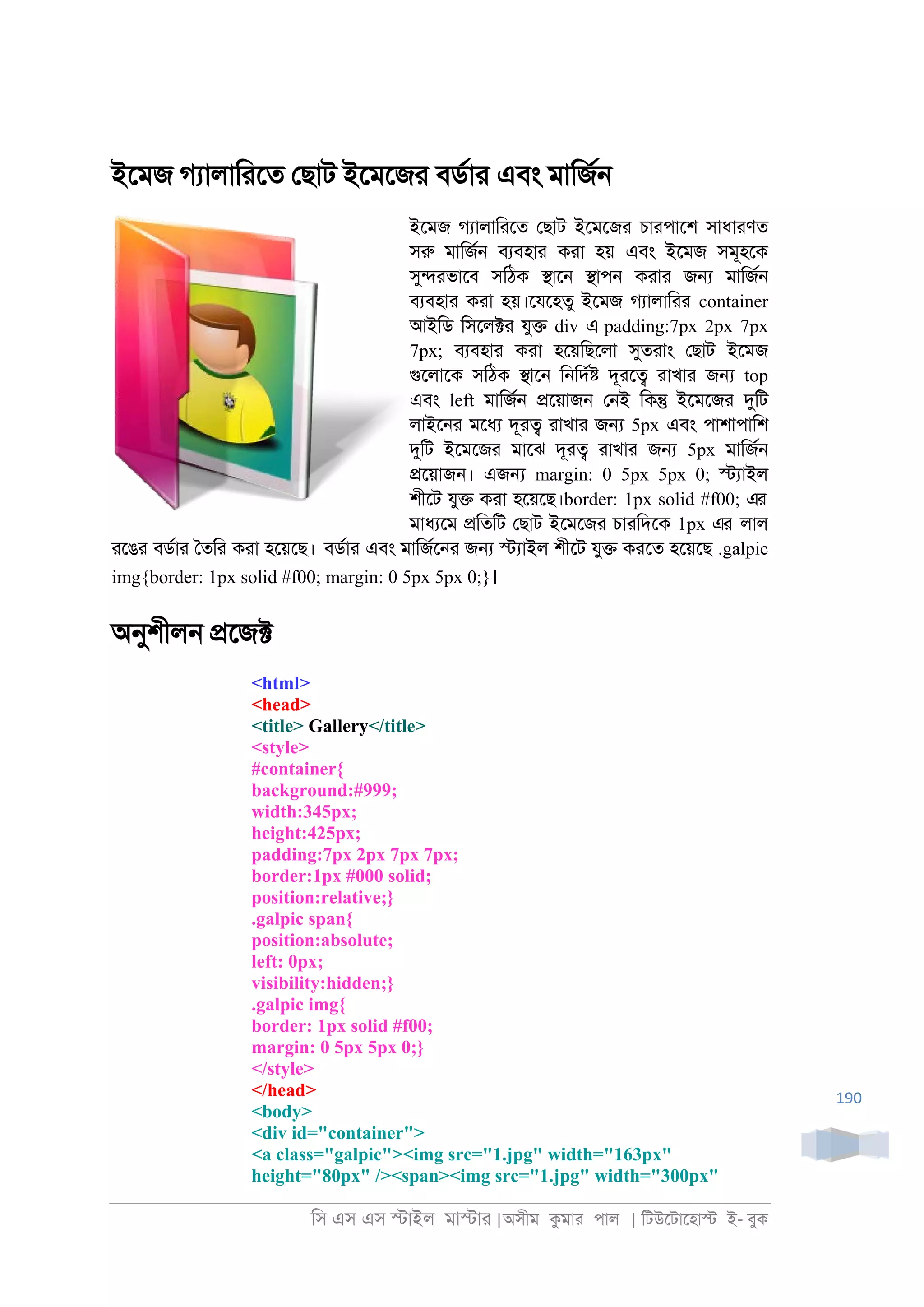 ইমেজ গ্যালারিতে ছোট ইমেজের বর্ডার এবং মার্জিন

ইমেজ গ্যালারিতে ছোট ইমেজের চারপাশে সাধারণত সরু মার্জিন ব্যবহার করা হয় এবং ইমেজ সমূহকে সুন্দরভাবে সঠিক স্থানে স্থাপন করার জন্য মার্জিন ব্যবহার করা হয়।যেহেতু ইমেজ গ্যালারির container আইডি সিলেক্টর যুক্ত div এ padding:7px 2px 7px 7px; ব্যবহার করা হয়েছিলো সুতরাং ছোট ইমেজ গুলোকে সঠিক স্থানে নির্দিষ্ট দূরত্বে রাখার জন্য top এবং left মার্জিন প্রয়োজন নেই কিন্তু ইমেজের দুটি লাইনের মধ্যে দূরত্ব রাখার জন্য 5px এবং পাশাপাশি দুটি ইমেজের মাঝে দূরত্ব রাখার জন্য 5px মার্জিন প্রয়োজন। এজন্য margin: 0 5px 5px 0; স্ট্যাইল শীটে যুক্ত করা হয়েছে।border: 1px solid #f00; এর মাধ্যমে প্রতিটি ছোট ইমেজের চারদিকে 1px এর লাল রঙের বর্ডার তৈরি করা হয়েছে। বর্ডার এবং মার্জিনের জন্য স্ট্যাইল শীটে যুক্ত করতে হয়েছে .galpic img{border: 1px solid #f00; margin: 0 5px 5px 0;}।

অনুশীলন প্রজেক্ট

<html>
<head>
<title> Gallery</title>
<style>
#container{
background:#999;
width:345px;
height:425px;
padding:7px 2px 7px 7px;
border:1px #000 solid;
position:relative;}
.galpic span{
position:absolute;
left: 0px;
visibility:hidden;}
.galpic img{
border: 1px solid #f00;
margin: 0 5px 5px 0;}
</style>
</head>
<body>
<div id="container">
<a class="galpic"><img src="1.jpg" width="163px" height="80px" /><span><img src="1.jpg" width="300px"

190

সি এস এস স্টাইল মাস্টার |অসীম কুমার পাল | টিউটোহোস্ট ই-বুক